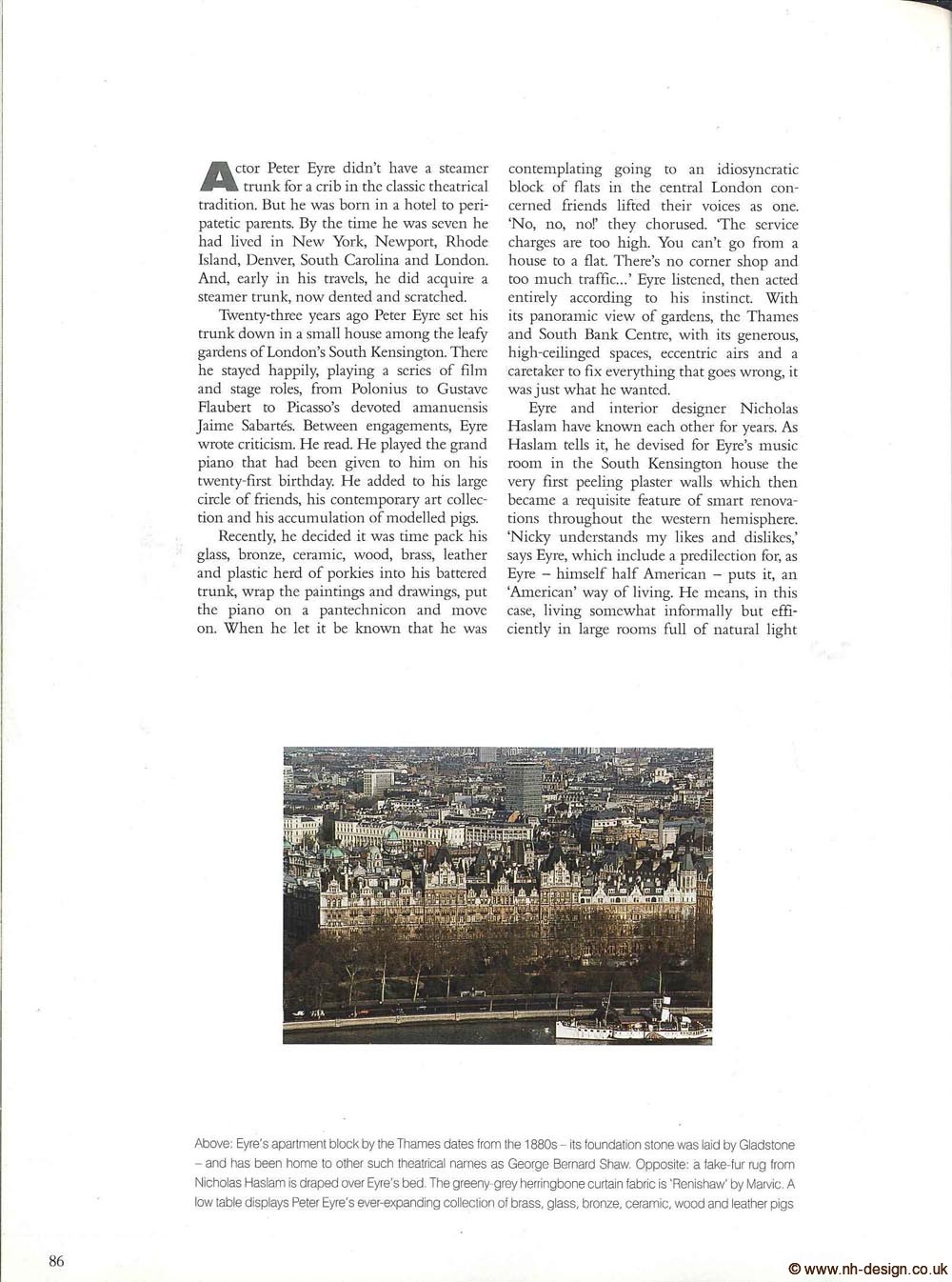 Actor Peter Eyre didn't have a steamer trunk for a crib in the classic theatrical tradition. But he was born in a hotel to peripatetic parents. By the time he was seven he had lived in New York, Newport, Rhode Island, Denver, South Carolina and London. And, early in his travels, he did acquire a steamer trunk, now dented and scratched.

Twenty-three years ago Peter Eyre set his trunk down in a small house among the leafy gardens of London's South Kensington. There he stayed happily, playing a series of film and stage roles, from Polonius to Gustave Flaubert to Picasso's devoted amanuensis Jaime Sabartés. Between engagements, Eyre wrote criticism. He read. He played the grand piano that had been given to him on his twenty-first birthday. He added to his large circle of friends, his contemporary art collection and his accumulation of modelled pigs.

Recently, he decided it was time pack his glass, bronze, ceramic, wood, brass, leather and plastic herd of porkies into his battered trunk, wrap the paintings and drawings, put the piano on a pantechnicon and move on. When he let it be known that he was contemplating going to an idiosyncratic block of flats in the central London concerned friends lifted their voices as one. 'No, no, no!' they chorused. 'The service charges are too high. You can't go from a house to a flat. There's no corner shop and too much traffic...' Eyre listened, then acted entirely according to his instinct. With its panoramic view of gardens, the Thames and South Bank Centre, with its generous, high-ceilinged spaces, eccentric airs and a caretaker to fix everything that goes wrong, it was just what he wanted.

Eyre and interior designer Nicholas Haslam have known each other for years. As Haslam tells it, he devised for Eyre's music room in the South Kensington house the very first peeling plaster walls which then became a requisite feature of smart renovations throughout the western hemisphere. 'Nicky understands my likes and dislikes,' says Eyre, which include a predilection for, as Eyre – himself half American – puts it, an 'American' way of living. He means, in this case, living somewhat informally but efficiently in large rooms full of natural light

Above: Eyre's apartment block by the Thames dates from the 1880s – its foundation stone was laid by Gladstone – and has been home to other such theatrical names as George Bernard Shaw. Opposite: a fake-fur rug from Nicholas Haslam is draped over Eyre's bed. The greeny-grey herringbone curtain fabric is 'Renishaw' by Marvic. A low table displays Peter Eyre's ever-expanding collection of brass, glass, bronze, ceramic, wood and leather pigs

86

© www.nh-design.co.uk